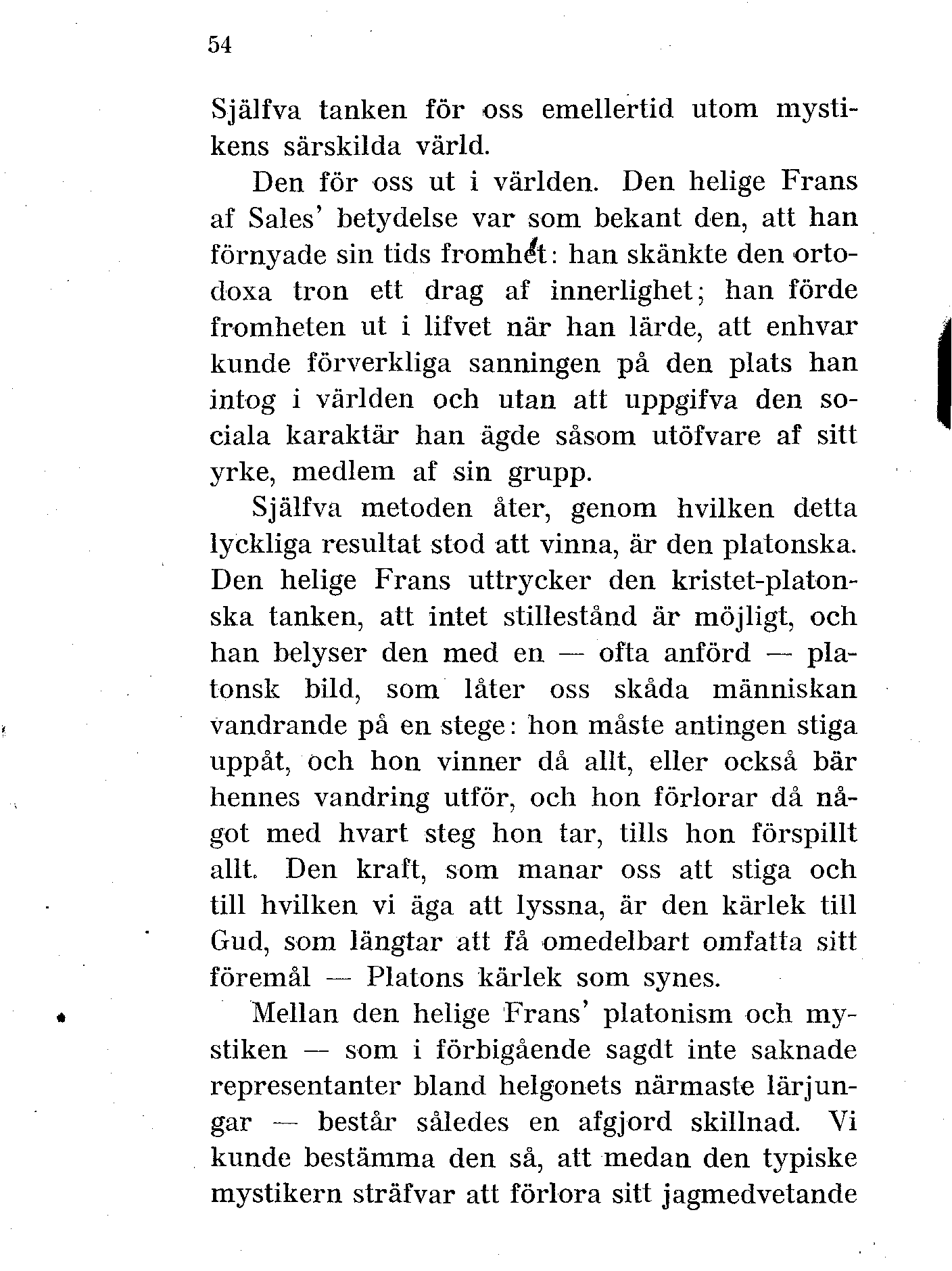 54

Själfva tanken för oss emellertid utom mystikens särskilda värld.

Den för oss ut i världen. Den helige Frans af Sales' betydelse var som bekant den, att han förnyade sin tids fromhet: han skänkte den ortodoxa tron ett drag af innerlighet; han förde fromheten ut i lifvet när han lärde, att enhvar kunde förverkliga sanningen på den plats han intog i världen och utan att uppgifva den sociala karaktär han ägde såsom utöfvare af sitt yrke, medlem af sin grupp.

Själfva metoden åter, genom hvilken detta lyckliga resultat stod att vinna, är den platonska. Den helige Frans uttrycker den kristet-platonska tanken, att intet stillestånd är möjligt, och han belyser den med en — ofta anförd — platonsk bild, som låter oss skåda människan vandrande på en stege: hon måste antingen stiga uppåt, och hon vinner då allt, eller också bär hennes vandring utför, och hon förlorar då något med hvart steg hon tar, tills hon förspillt allt. Den kraft, som manar oss att stiga och till hvilken vi äga att lyssna, är den kärlek till Gud, som längtar att få omedelbart omfatta sitt föremål — Platons kärlek som synes.

Mellan den helige Frans' platonism och mystiken — som i förbigående sagdt inte saknade representanter bland helgonets närmaste lärjungar — består således en afgjord skillnad. Vi kunde bestämma den så, att medan den typiske mystikern sträfvar att förlora sitt jagmedvetande